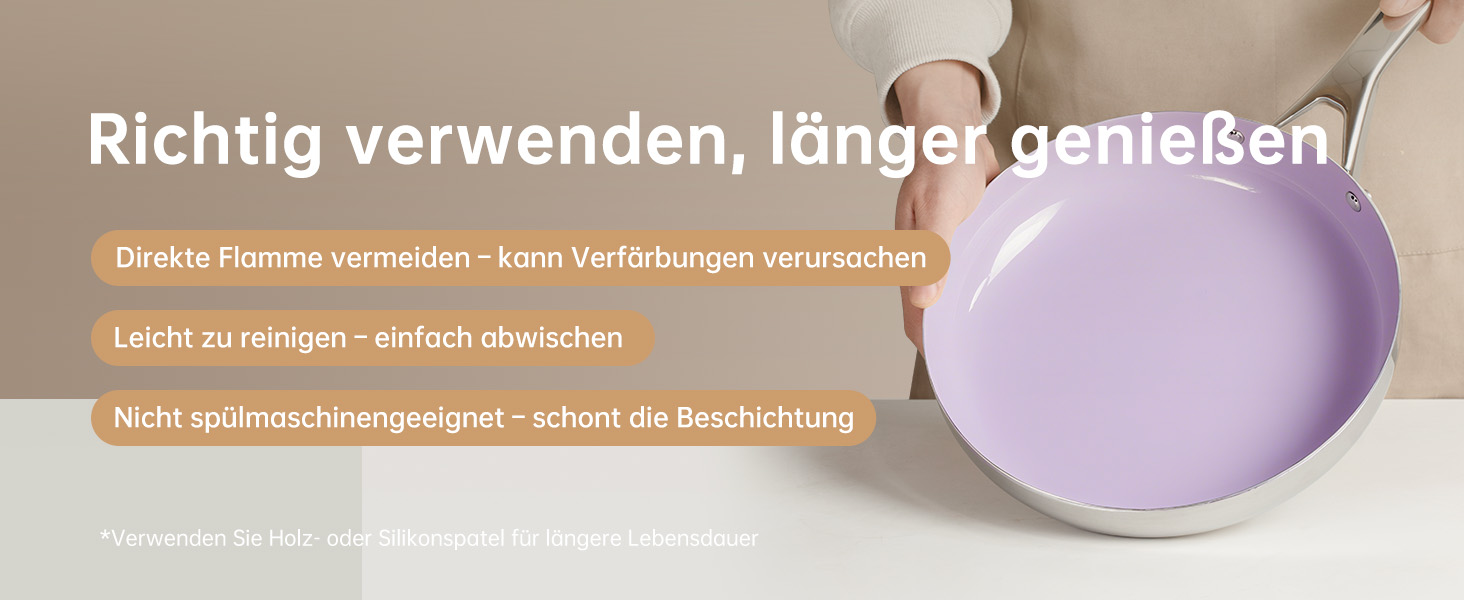 Richtig verwenden, länger genießen

Direkte Flamme vermeiden – kann Verfärbungen verursachen

Leicht zu reinigen – einfach abwischen

Nicht spülmaschinengeeignet – schont die Beschichtung

*Verwenden Sie Holz- oder Silikonspatel für längere Lebensdauer